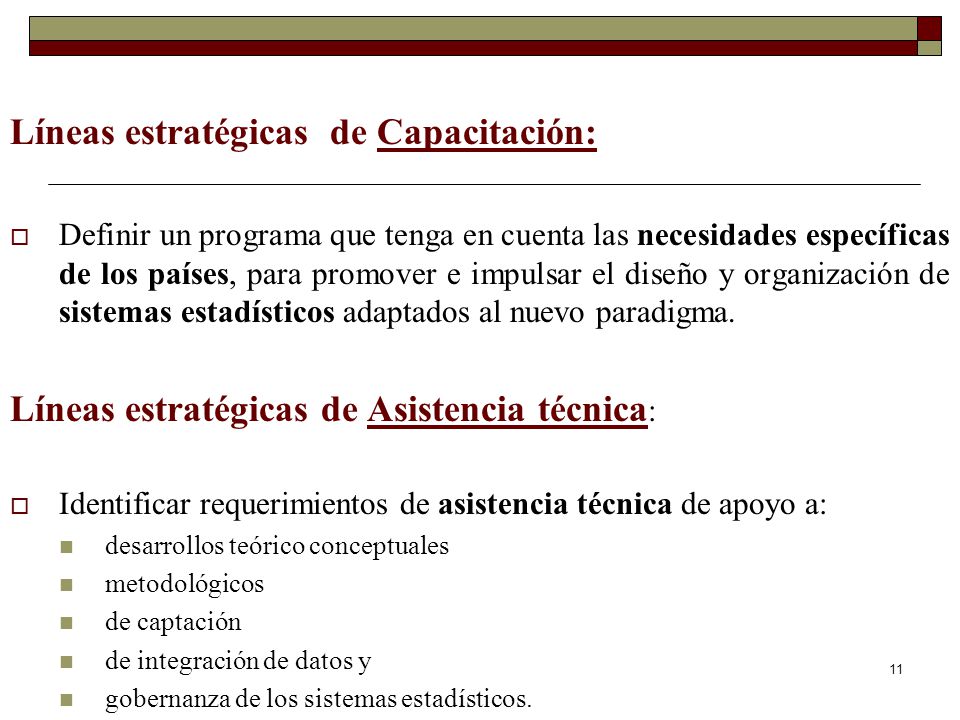 Líneas estratégicas de Capacitación:

Definir un programa que tenga en cuenta las necesidades específicas de los países, para promover e impulsar el diseño y organización de sistemas estadísticos adaptados al nuevo paradigma.

Líneas estratégicas de Asistencia técnica:

Identificar requerimientos de asistencia técnica de apoyo a:

desarrollos teórico conceptuales

metodológicos

de captación

de integración de datos y

gobernanza de los sistemas estadísticos.

11